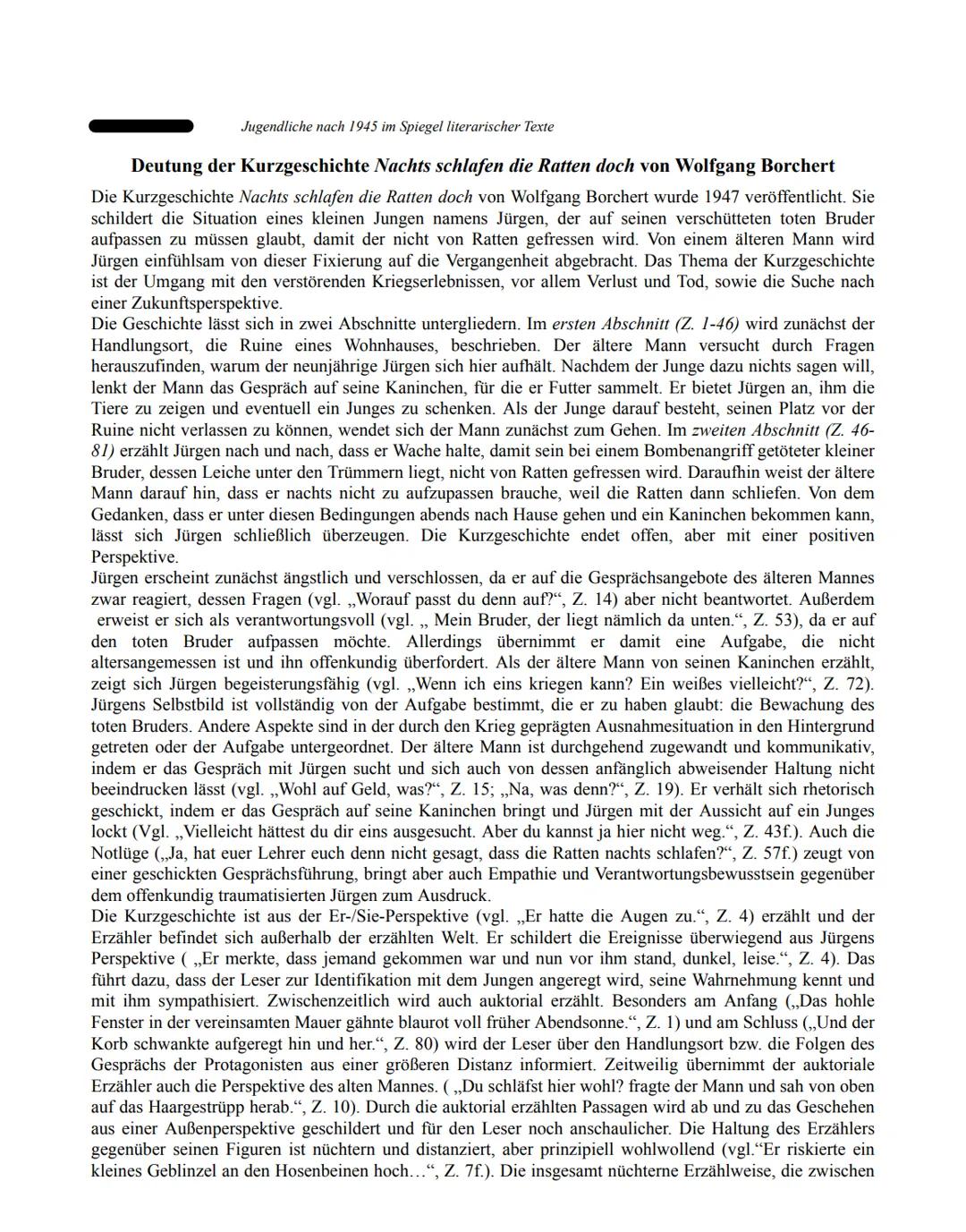 Jugendliche nach 1945 im Spiegel literarischer Texte

Deutung der Kurzgeschichte Nachts schlafen die Ratten doch von Wolfgang Borchert

Die Kurzgeschichte Nachts schlafen die Ratten doch von Wolfgang Borchert wurde 1947 veröffentlicht. Sie schildert die Situation eines kleinen Jungen namens Jürgen, der auf seinen verschütteten toten Bruder aufpassen zu müssen glaubt, damit der nicht von Ratten gefressen wird. Von einem älteren Mann wird Jürgen einfühlsam von dieser Fixierung auf die Vergangenheit abgebracht. Das Thema der Kurzgeschichte ist der Umgang mit den verstörenden Kriegserlebnissen, vor allem Verlust und Tod, sowie die Suche nach einer Zukunftsperspektive.
Die Geschichte lässt sich in zwei Abschnitte untergliedern. Im ersten Abschnitt (Z. 1-46) wird zunächst der Handlungsort, die Ruine eines Wohnhauses, beschrieben. Der ältere Mann versucht durch Fragen herauszufinden, warum der neunjährige Jürgen sich hier aufhält. Nachdem der Junge dazu nichts sagen will, lenkt der Mann das Gespräch auf seine Kaninchen, für die er Futter sammelt. Er bietet Jürgen an, ihm die Tiere zu zeigen und eventuell ein Junges zu schenken. Als der Junge darauf besteht, seinen Platz vor der Ruine nicht verlassen zu können, wendet sich der Mann zunächst zum Gehen. Im zweiten Abschnitt (Z. 46-81) erzählt Jürgen nach und nach, dass er Wache halte, damit sein bei einem Bombenangriff getöteter kleiner Bruder, dessen Leiche unter den Trümmern liegt, nicht von Ratten gefressen wird. Daraufhin weist der ältere Mann darauf hin, dass er nachts nicht zu aufzupassen brauche, weil die Ratten dann schliefen. Von dem Gedanken, dass er unter diesen Bedingungen abends nach Hause gehen und ein Kaninchen bekommen kann, lässt sich Jürgen schließlich überzeugen. Die Kurzgeschichte endet offen, aber mit einer positiven Perspektive.
Jürgen erscheint zunächst ängstlich und verschlossen, da er auf die Gesprächsangebote des älteren Mannes zwar reagiert, dessen Fragen (vgl. „Worauf passt du denn auf?“, Z. 14) aber nicht beantwortet. Außerdem erweist er sich als verantwortungsvoll (vgl. „ Mein Bruder, der liegt nämlich da unten.“, Z. 53), da er auf den toten Bruder aufpassen möchte. Allerdings übernimmt er damit eine Aufgabe, die nicht altersangemessen ist und ihn offenkundig überfordert. Als der ältere Mann von seinen Kaninchen erzählt, zeigt sich Jürgen begeisterungsfähig (vgl. „Wenn ich eins kriegen kann? Ein weißes vielleicht?“, Z. 72). Jürgens Selbstbild ist vollständig von der Aufgabe bestimmt, die er zu haben glaubt: die Bewachung des toten Bruders. Andere Aspekte sind in der durch den Krieg geprägten Ausnahmesituation in den Hintergrund getreten oder der Aufgabe untergeordnet. Der ältere Mann ist durchgehend zugewandt und kommunikativ, indem er das Gespräch mit Jürgen sucht und sich auch von dessen anfänglich abweisender Haltung nicht beeindrucken lässt (vgl. „Wohl auf Geld, was?“, Z. 15; „Na, was denn?“, Z. 19). Er verhält sich rhetorisch geschickt, indem er das Gespräch auf seine Kaninchen bringt und Jürgen mit der Aussicht auf ein Junges lockt (Vgl. „Vielleicht hättest du dir eins ausgesucht. Aber du kannst ja hier nicht weg.“, Z. 43f.). Auch die Notlüge („Ja, hat euer Lehrer euch denn nicht gesagt, dass die Ratten nachts schlafen?“, Z. 57f.) zeugt von einer geschickten Gesprächsführung, bringt aber auch Empathie und Verantwortungsbewusstsein gegenüber dem offenkundig traumatisierten Jürgen zum Ausdruck.
Die Kurzgeschichte ist aus der Er-/Sie-Perspektive (vgl. „Er hatte die Augen zu.“, Z. 4) erzählt und der Erzähler befindet sich außerhalb der erzählten Welt. Er schildert die Ereignisse überwiegend aus Jürgens Perspektive ( „Er merkte, dass jemand gekommen war und nun vor ihm stand, dunkel, leise.“, Z. 4). Das führt dazu, dass der Leser zur Identifikation mit dem Jungen angeregt wird, seine Wahrnehmung kennt und mit ihm sympathisiert. Zwischenzeitlich wird auch auktorial erzählt. Besonders am Anfang („Das hohle Fenster in der vereinsamten Mauer gähnte blaurot voll früher Abendsonne.“, Z. 1) und am Schluss („Und der Korb schwankte aufgeregt hin und her.“, Z. 80) wird der Leser über den Handlungsort bzw. die Folgen des Gesprächs der Protagonisten aus einer größeren Distanz informiert. Zeitweilig übernimmt der auktoriale Erzähler auch die Perspektive des alten Mannes. ( „Du schläfst hier wohl? fragte der Mann und sah von oben auf das Haargestrüpp herab.“, Z. 10). Durch die auktorial erzählten Passagen wird ab und zu das Geschehen aus einer Außenperspektive geschildert und für den Leser noch anschaulicher. Die Haltung des Erzählers gegenüber seinen Figuren ist nüchtern und distanziert, aber prinzipiell wohlwollend (vgl.“Er riskierte ein kleines Geblinzel an den Hosenbeinen hoch…“, Z. 7f.). Die insgesamt nüchterne Erzählweise, die zwischen